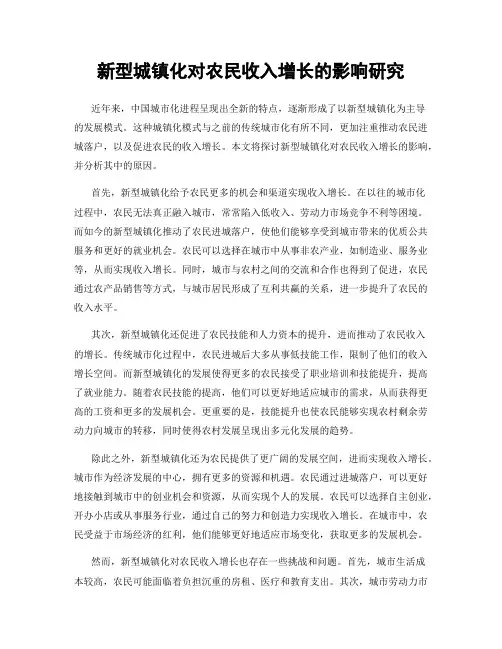 新型城镇化对农民收入增长的影响研究

近年来，中国城市化进程呈现出全新的特点，逐渐形成了以新型城镇化为主导的发展模式。这种城镇化模式与之前的传统城市化有所不同，更加注重推动农民进城落户，以及促进农民的收入增长。本文将探讨新型城镇化对农民收入增长的影响，并分析其中的原因。

首先，新型城镇化给予农民更多的机会和渠道实现收入增长。在以往的城市化过程中，农民无法真正融入城市，常常陷入低收入、劳动力市场竞争不利等困境。而如今的新型城镇化推动了农民进城落户，使他们能够享受到城市带来的优质公共服务和更好的就业机会。农民可以选择在城市中从事非农产业，如制造业、服务业等，从而实现收入增长。同时，城市与农村之间的交流和合作也得到了促进，农民通过农产品销售等方式，与城市居民形成了互利共赢的关系，进一步提升了农民的收入水平。

其次，新型城镇化还促进了农民技能和人力资本的提升，进而推动了农民收入的增长。传统城市化过程中，农民进城后大多从事低技能工作，限制了他们的收入增长空间。而新型城镇化的发展使得更多的农民接受了职业培训和技能提升，提高了就业能力。随着农民技能的提高，他们可以更好地适应城市的需求，从而获得更高的工资和更多的发展机会。更重要的是，技能提升也使农民能够实现农村剩余劳动力向城市的转移，同时使得农村发展呈现出多元化发展的趋势。

除此之外，新型城镇化还为农民提供了更广阔的发展空间，进而实现收入增长。城市作为经济发展的中心，拥有更多的资源和机遇。农民通过进城落户，可以更好地接触到城市中的创业机会和资源，从而实现个人的发展。农民可以选择自主创业，开办小店或从事服务行业，通过自己的努力和创造力实现收入增长。在城市中，农民受益于市场经济的红利，他们能够更好地适应市场变化，获取更多的发展机会。

然而，新型城镇化对农民收入增长也存在一些挑战和问题。首先，城市生活成本较高，农民可能面临着负担沉重的房租、医疗和教育支出。其次，城市劳动力市